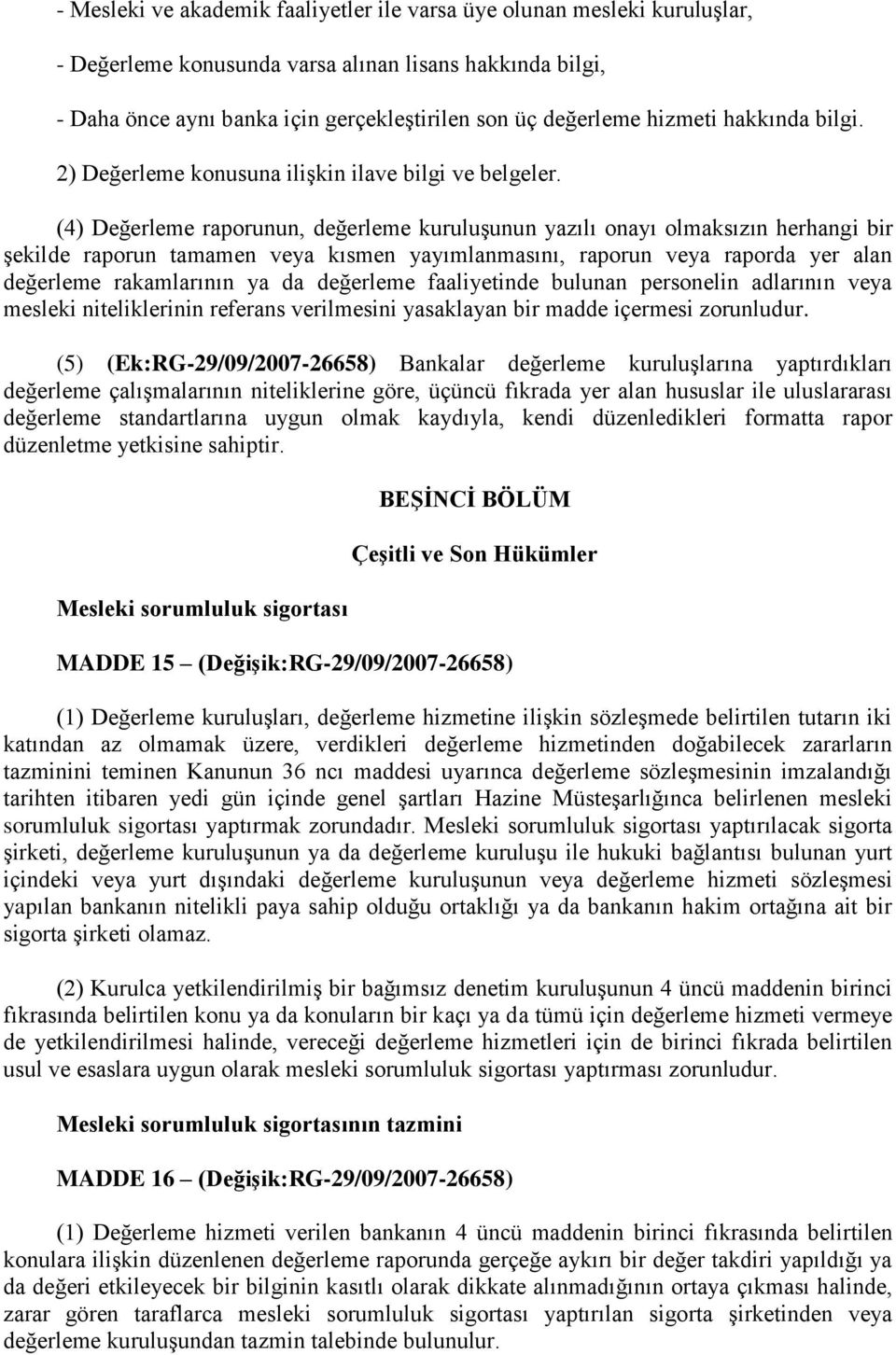 - Mesleki ve akademik faaliyetler ile varsa üye olunan mesleki kuruluşlar,

- Değerleme konusunda varsa alınan lisans hakkında bilgi,

- Daha önce aynı banka için gerçekleştirilen son üç değerleme hizmeti hakkında bilgi.

2) Değerleme konusuna ilişkin ilave bilgi ve belgeler.

(4) Değerleme raporunun, değerleme kuruluşunun yazılı onayı olmaksızın herhangi bir şekilde raporun tamamen veya kısmen yayımlanmasını, raporun veya raporda yer alan değerleme rakamlarının ya da değerleme faaliyetinde bulunan personelin adlarının veya mesleki niteliklerinin referans verilmesini yasaklayan bir madde içermesi zorunludur.

(5) (Ek:RG-29/09/2007-26658) Bankalar değerleme kuruluşlarına yaptırdıkları değerleme çalışmalarının niteliklerine göre, üçüncü fıkrada yer alan hususlar ile uluslararası değerleme standartlarına uygun olmak kaydıyla, kendi düzenledikleri formatta rapor düzenletme yetkisine sahiptir.

BEŞİNCİ BÖLÜM

Çeşitli ve Son Hükümler

Mesleki sorumluluk sigortası

MADDE 15 – (Değişik:RG-29/09/2007-26658)

(1) Değerleme kuruluşları, değerleme hizmetine ilişkin sözleşmede belirtilen tutarın iki katından az olmamak üzere, verdikleri değerleme hizmetinden doğabilecek zararların tazminini teminen Kanunun 36 ncı maddesi uyarınca değerleme sözleşmesinin imzalandığı tarihten itibaren yedi gün içinde genel şartları Hazine Müsteşarlığınca belirlenen mesleki sorumluluk sigortası yaptırmak zorundadır. Mesleki sorumluluk sigortası yaptırılacak sigorta şirketi, değerleme kuruluşunun ya da değerleme kuruluşu ile hukuki bağlantısı bulunan yurt içindeki veya yurt dışındaki değerleme kuruluşunun veya değerleme hizmeti sözleşmesi yapılan bankanın nitelikli paya sahip olduğu ortaklığı ya da bankanın hakim ortağına ait bir sigorta şirketi olamaz.

(2) Kurulca yetkilendirilmiş bir bağımsız denetim kuruluşunun 4 üncü maddenin birinci fıkrasında belirtilen konu ya da konuların bir kaçı ya da tümü için değerleme hizmeti vermeye de yetkilendirilmesi halinde, vereceği değerleme hizmetleri için de birinci fıkrada belirtilen usul ve esaslara uygun olarak mesleki sorumluluk sigortası yaptırması zorunludur.

Mesleki sorumluluk sigortasının tazmini

MADDE 16 – (Değişik:RG-29/09/2007-26658)

(1) Değerleme hizmeti verilen bankanın 4 üncü maddenin birinci fıkrasında belirtilen konulara ilişkin düzenlenen değerleme raporunda gerçeğe aykırı bir değer takdiri yapıldığı ya da değeri etkileyecek bir bilginin kasıtlı olarak dikkate alınmadığının ortaya çıkması halinde, zarar gören taraflarca mesleki sorumluluk sigortası yaptırılan sigorta şirketinden veya değerleme kuruluşundan tazmin talebinde bulunulur.